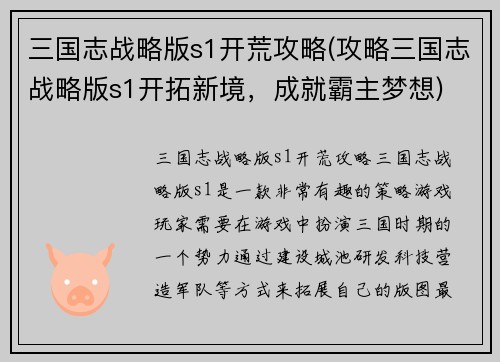 三国志战略版s1开荒攻略(攻略三国志战略版s1开拓新境，成就霸主梦想)

三国志战略版s1开荒攻略三国志战略版s1是一款非常有趣的策略游戏玩家需要在游戏中扮演三国时期的一个势力通过建设城池研发科技营造军队等方式来拓展自己的版图最